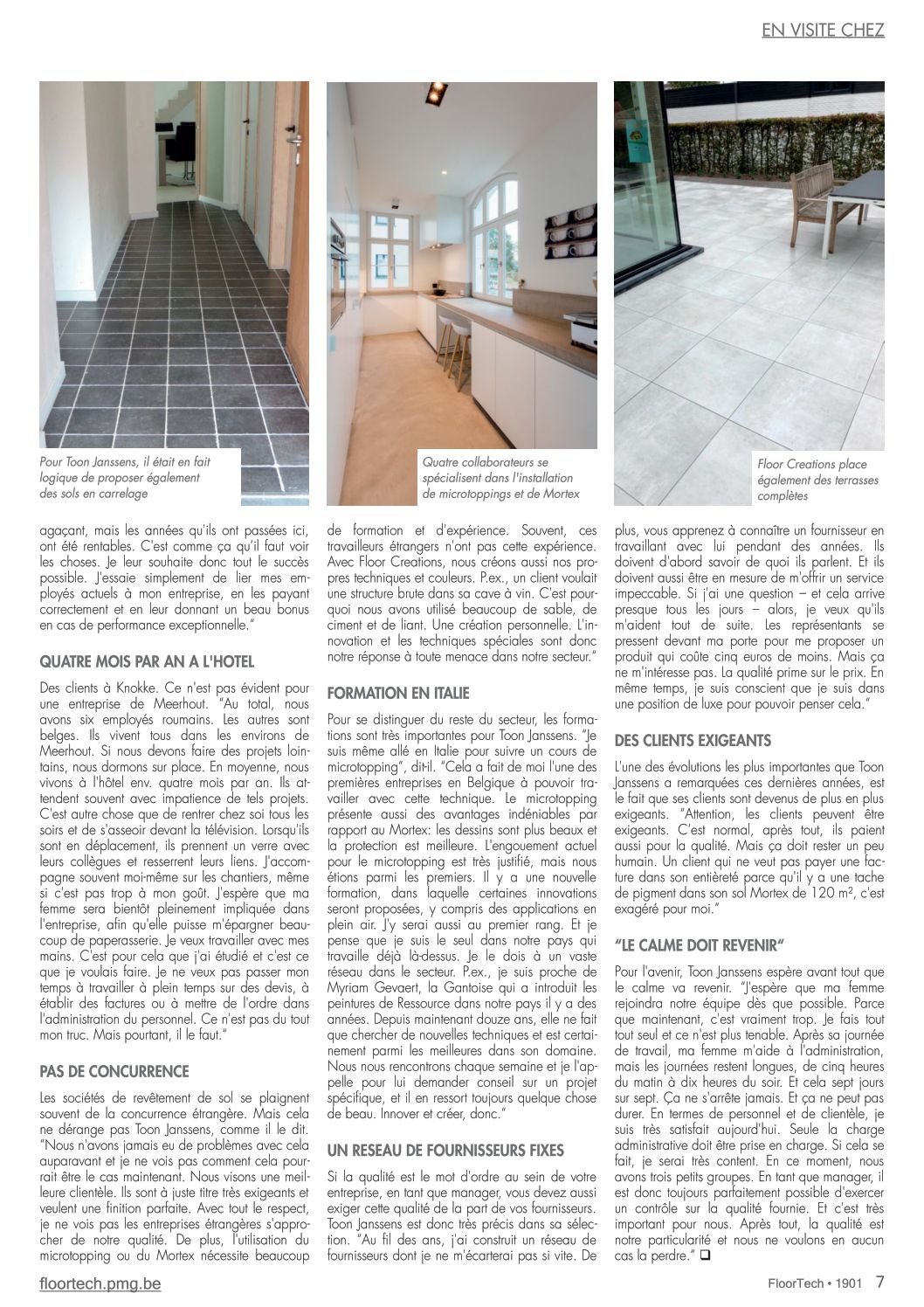 EN VISITE CHEZ

Pour Toon Janssens, il était en fait logique de proposer également des sols en carrelage

Quatre collaborateurs se spécialisent dans l'installation de microtoppings et de Mortex

Floor Creations place également des terrasses complètes

agaçant, mais les années qu'ils ont passées ici, ont été rentables. C'est comme ça qu'il faut voir les choses. Je leur souhaite donc tout le succès possible. J'essaie simplement de lier mes employés actuels à mon entreprise, en les payant correctement et en leur donnant un beau bonus en cas de performance exceptionnelle."

QUATRE MOIS PAR AN A L'HOTEL

Des clients à Knokke. Ce n'est pas évident pour une entreprise de Meerhout. "Au total, nous avons six employés roumains. Les autres sont belges. Ils vivent tous dans les environs de Meerhout. Si nous devons faire des projets lointains, nous dormons sur place. En moyenne, nous vivons à l'hôtel env. quatre mois par an. Ils attendent souvent avec impatience de tels projets. C'est autre chose que de rentrer chez soi tous les soirs et de s'asseoir devant la télévision. Lorsqu'ils sont en déplacement, ils prennent un verre avec leurs collègues et resserrent leurs liens. J'accompagne souvent moi-même sur les chantiers, même si c'est pas trop à mon goût. J'espère que ma femme sera bientôt pleinement impliquée dans l'entreprise, afin qu'elle puisse m'épargner beaucoup de paperasserie. Je veux travailler avec mes mains. C'est pour cela que j'ai étudié et c'est ce que je voulais faire. Je ne veux pas passer mon temps à travailler à plein temps sur des devis, à établir des factures ou à mettre de l'ordre dans l'administration du personnel. Ce n'est pas du tout mon truc. Mais pourtant, il le faut."

PAS DE CONCURRENCE

Les sociétés de revêtement de sol se plaignent souvent de la concurrence étrangère. Mais cela ne dérange pas Toon Janssens, comme il le dit. "Nous n'avons jamais eu de problèmes avec cela auparavant et je ne vois pas comment cela pourrait être le cas maintenant. Nous visons une meilleure clientèle. Ils sont à juste titre très exigeants et veulent une finition parfaite. Avec tout le respect, je ne vois pas les entreprises étrangères s'approcher de notre qualité. De plus, l'utilisation du microtopping ou du Mortex nécessite beaucoup de formation et d'expérience. Souvent, ces travailleurs étrangers n'ont pas cette expérience. Avec Floor Creations, nous créons aussi nos propres techniques et couleurs. P.ex., un client voulait une structure brute dans sa cave à vin. C'est pourquoi nous avons utilisé beaucoup de sable, de ciment et de liant. Une création personnelle. L'innovation et les techniques spéciales sont donc notre réponse à toute menace dans notre secteur."

FORMATION EN ITALIE

Pour se distinguer du reste du secteur, les formations sont très importantes pour Toon Janssens. "Je suis même allé en Italie pour suivre un cours de microtopping", dit-il. "Cela a fait de moi l'une des premières entreprises en Belgique à pouvoir travailler avec cette technique. Le microtopping présente aussi des avantages indéniables par rapport au Mortex: les dessins sont plus beaux et la protection est meilleure. L'engouement actuel pour le microtopping est très justifié, mais nous étions parmi les premiers. Il y a une nouvelle formation, dans laquelle certaines innovations seront proposées, y compris des applications en plein air. J'y serai aussi au premier rang. Et je pense que je suis le seul dans notre pays qui travaille déjà là-dessus. Je le dois à un vaste réseau dans le secteur. P.ex., je suis proche de Myriam Gevaert, la Gantoise qui a introduit les peintures de Ressource dans notre pays il y a des années. Depuis maintenant douze ans, elle ne fait que chercher de nouvelles techniques et est certainement parmi les meilleures dans son domaine. Nous nous rencontrons chaque semaine et je l'appelle pour lui demander conseil sur un projet spécifique, et il en ressort toujours quelque chose de beau. Innover et créer, donc."

UN RESEAU DE FOURNISSEURS FIXES

Si la qualité est le mot d'ordre au sein de votre entreprise, en tant que manager, vous devez aussi exiger cette qualité de la part de vos fournisseurs. Toon Janssens est donc très précis dans sa sélection. "Au fil des ans, j'ai construit un réseau de fournisseurs dont je ne m'écarterai pas si vite. De plus, vous apprenez à connaître un fournisseur en travaillant avec lui pendant des années. Ils doivent d'abord savoir de quoi ils parlent. Et ils doivent aussi être en mesure de m'offrir un service impeccable. Si j'ai une question – et cela arrive presque tous les jours – alors, je veux qu'ils m'aident tout de suite. Les représentants se pressent devant ma porte pour me proposer un produit qui coûte cinq euros de moins. Mais ça ne m'intéresse pas. La qualité prime sur le prix. En même temps, je suis conscient que je suis dans une position de luxe pour pouvoir penser cela."

DES CLIENTS EXIGEANTS

L'une des évolutions les plus importantes que Toon Janssens a remarquées ces dernières années, est le fait que ses clients sont devenus de plus en plus exigeants. "Attention, les clients peuvent être exigeants. C'est normal, après tout, ils paient aussi pour la qualité. Mais ça doit rester un peu humain. Un client qui ne veut pas payer une facture dans son entièreté parce qu'il y a une tache de pigment dans son sol Mortex de 120 m², c'est exagéré pour moi."

"LE CALME DOIT REVENIR"

Pour l'avenir, Toon Janssens espère avant tout que le calme va revenir. "J'espère que ma femme rejoindra notre équipe dès que possible. Parce que maintenant, c'est vraiment trop. Je fais tout tout seul et ce n'est plus tenable. Après sa journée de travail, ma femme m'aide à l'administration, mais les journées restent longues, de cinq heures du matin à dix heures du soir. Et cela sept jours sur sept. Ça ne s'arrête jamais. Et ça ne peut pas durer. En termes de personnel et de clientèle, je suis très satisfait aujourd'hui. Seule la charge administrative doit être prise en charge. Si cela se fait, je serai très content. En ce moment, nous avons trois petits groupes. En tant que manager, il est donc toujours parfaitement possible d'exercer un contrôle sur la qualité fournie. Et c'est très important pour nous. Après tout, la qualité est notre particularité et nous ne voulons en aucun cas la perdre." ❑

floortech.pmg.be

FloorTech • 1901 7